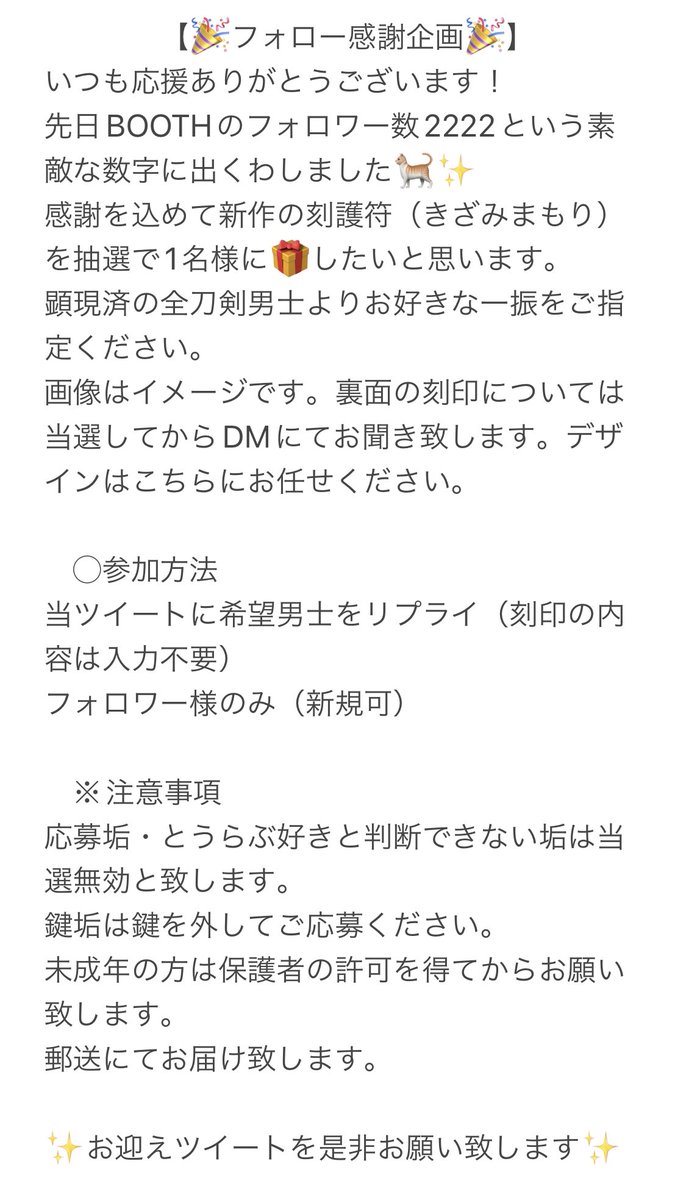 【🎉フォロー感謝企画🎉】
いつも応援ありがとうございます！
先日BOOTHのフォロワー数2222という素敵な数字に出くわしました🐈✨
感謝を込めて新作の刻護符（きざみまもり）を抽選で1名様に🎁したいと思います。
顕現済の全刀剣男士よりお好きな一振をご指定ください。
画像はイメージです。裏面の刻印については当選してからDMにてお聞き致します。デザインはこちらにお任せください。

◯参加方法
当ツイートに希望男士をリプライ（刻印の内容は入力不要）
フォロワー様のみ（新規可）

※注意事項
応募垢・とうらぶ好きと判断できない垢は当選無効と致します。
鍵垢は鍵を外してご応募ください。
未成年の方は保護者の許可を得てからお願い致します。
郵送にてお届け致します。

✨お迎えツイートを是非お願い致します✨